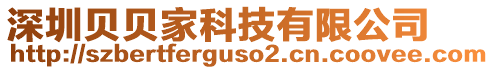 深圳贝贝家科技有限公司
http://szbertferguso2.cn.coovee.com